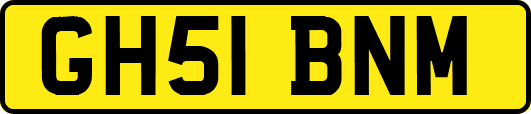 GH51 BNM